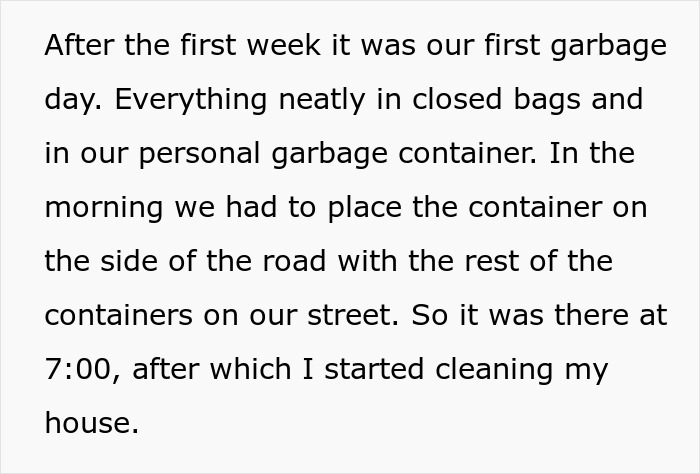 After the first week it was our first garbage day. Everything neatly in closed bags and in our personal garbage container. In the morning we had to place the container on the side of the road with the rest of the containers on our street. So it was there at 7:00, after which I started cleaning my house.